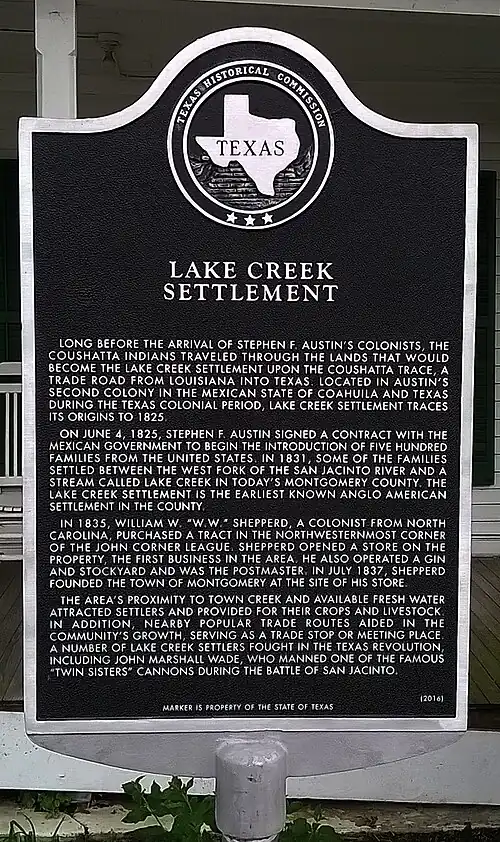 TEXAS HISTORICAL COMMISSION

TEXAS

LAKE CREEK
SETTLEMENT

LONG BEFORE THE ARRIVAL OF STEPHEN F. AUSTIN'S COLONISTS, THE COUSHATTA INDIANS TRAVELED THROUGH THE LANDS THAT WOULD BECOME THE LAKE CREEK SETTLEMENT UPON THE COUSHATTA TRACE, A TRADE ROAD FROM LOUISIANA INTO TEXAS. LOCATED IN AUSTIN'S SECOND COLONY IN THE MEXICAN STATE OF COAHUILA AND TEXAS DURING THE TEXAS COLONIAL PERIOD, LAKE CREEK SETTLEMENT TRACES ITS ORIGINS TO 1825.

ON JUNE 4, 1825, STEPHEN F. AUSTIN SIGNED A CONTRACT WITH THE MEXICAN GOVERNMENT TO BEGIN THE INTRODUCTION OF FIVE HUNDRED FAMILIES FROM THE UNITED STATES. IN 1831, SOME OF THE FAMILIES SETTLED BETWEEN THE WEST FORK OF THE SAN JACINTO RIVER AND A STREAM CALLED LAKE CREEK IN TODAY'S MONTGOMERY COUNTY. THE LAKE CREEK SETTLEMENT IS THE EARLIEST KNOWN ANGLO AMERICAN SETTLEMENT IN THE COUNTY.

IN 1835, WILLIAM W. "W.W." SHEPPERD, A COLONIST FROM NORTH CAROLINA, PURCHASED A TRACT IN THE NORTHWESTERNMOST CORNER OF THE JOHN CORNER LEAGUE. SHEPPERD OPENED A STORE ON THE PROPERTY, THE FIRST BUSINESS IN THE AREA. HE ALSO OPERATED A GIN AND STOCKYARD AND WAS THE POSTMASTER. IN JULY 1837, SHEPPERD FOUNDED THE TOWN OF MONTGOMERY AT THE SITE OF HIS STORE.

THE AREA'S PROXIMITY TO TOWN CREEK AND AVAILABLE FRESH WATER ATTRACTED SETTLERS AND PROVIDED FOR THEIR CROPS AND LIVESTOCK. IN ADDITION, NEARBY POPULAR TRADE ROUTES AIDED IN THE COMMUNITY'S GROWTH, SERVING AS A TRADE STOP OR MEETING PLACE. A NUMBER OF LAKE CREEK SETTLERS FOUGHT IN THE TEXAS REVOLUTION, INCLUDING JOHN MARSHALL WADE, WHO MANNED ONE OF THE FAMOUS "TWIN SISTERS" CANNONS DURING THE BATTLE OF SAN JACINTO.

(2016)

MARKER IS PROPERTY OF THE STATE OF TEXAS